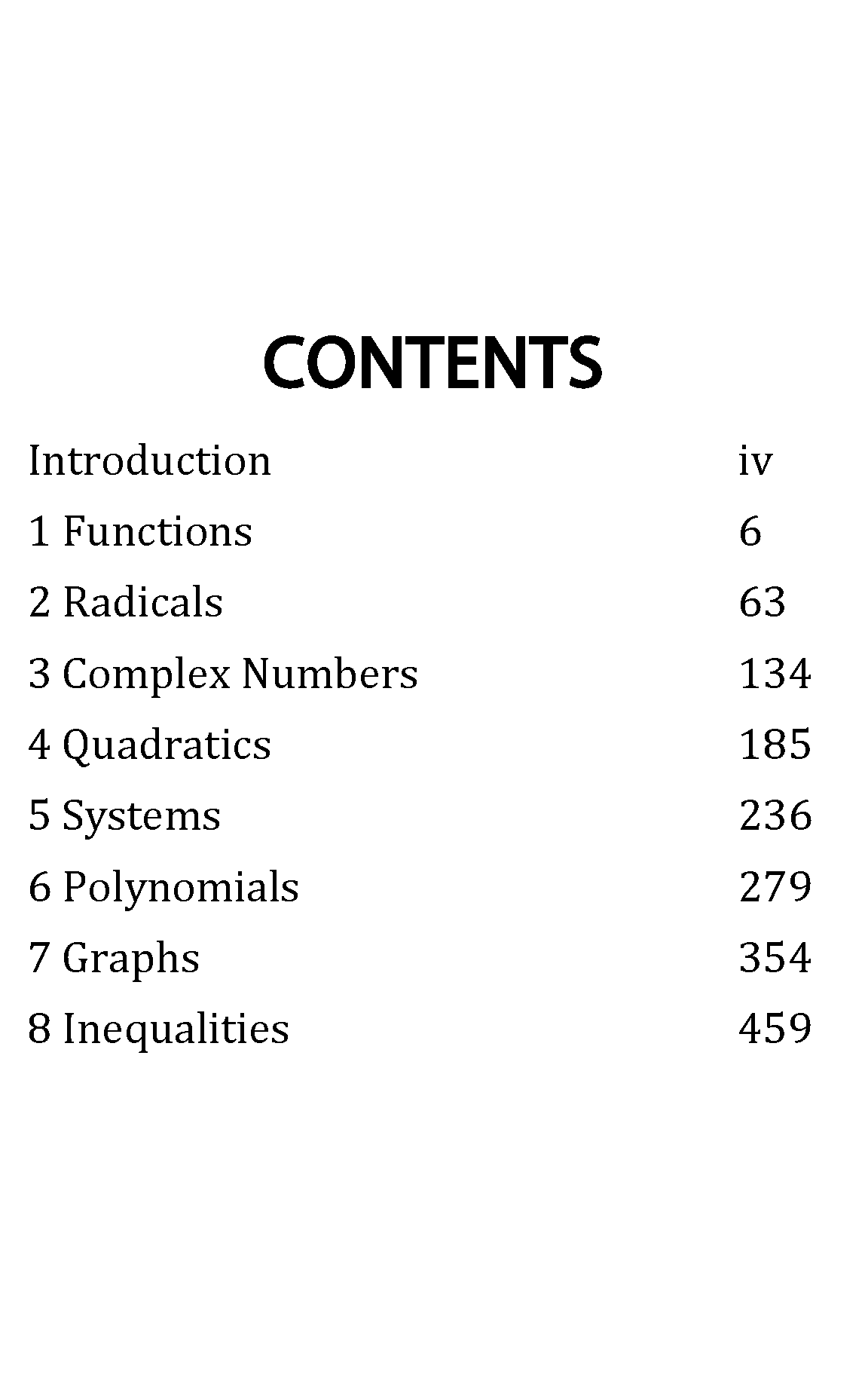 CONTENTS

Introduction iv
1 Functions 6
2 Radicals 63
3 Complex Numbers 134
4 Quadratics 185
5 Systems 236
6 Polynomials 279
7 Graphs 354
8 Inequalities 459